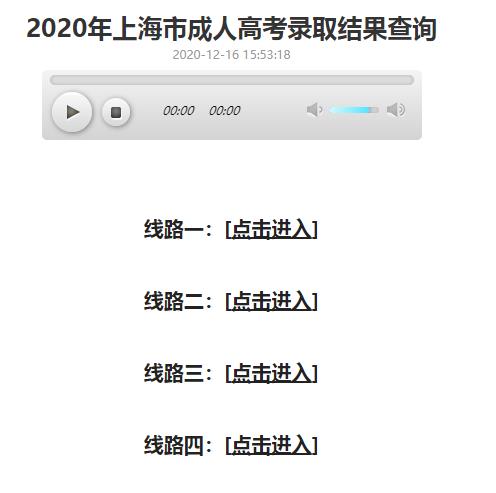 2020年上海市成人高考录取结果查询

2020-12-16 15:53:18

00:00 00:00

线路一：[点击进入]

线路二：[点击进入]

线路三：[点击进入]

线路四：[点击进入]